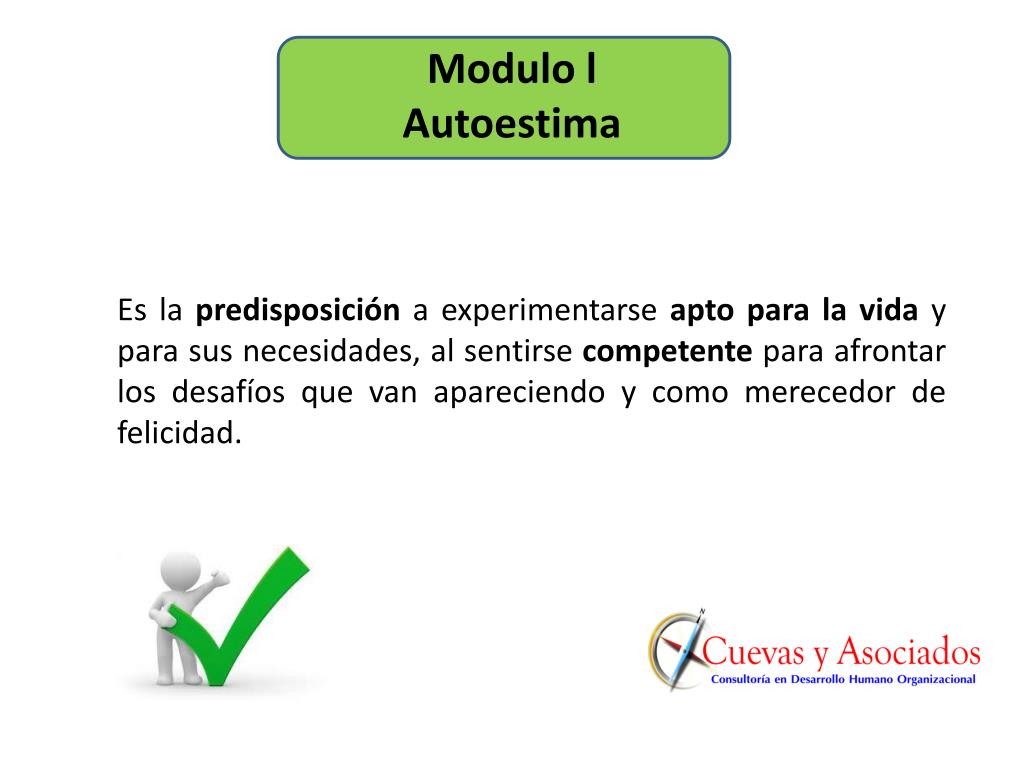 Modulo l
Autoestima

Es la predisposición a experimentarse apto para la vida y para sus necesidades, al sentirse competente para afrontar los desafíos que van apareciendo y como merecedor de felicidad.

Cuevas y Asociados
Consultoría en Desarrollo Humano Organizacional